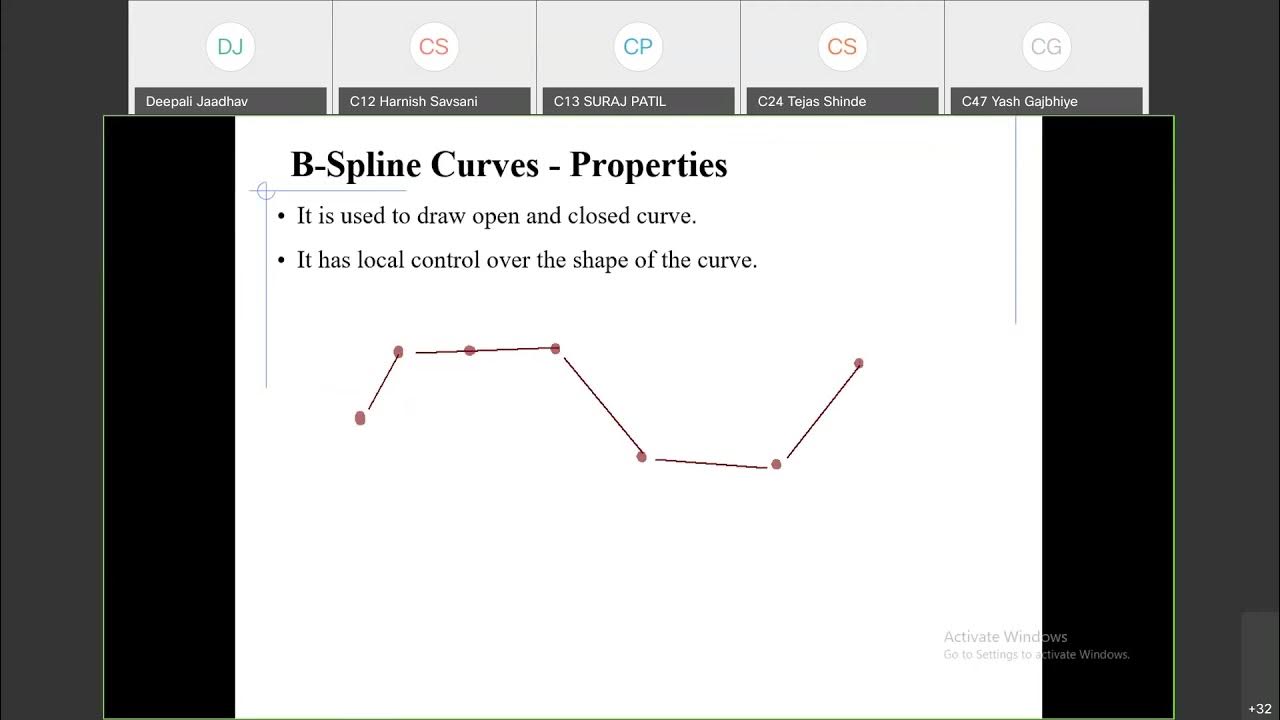 DJ
Deepali Jaadhav

CS
C12 Harnish Savsani

CP
C13 SURAJ PATIL

CS
C24 Tejas Shinde

CG
C47 Yash Gajbhiye

B-Spline Curves - Properties

• It is used to draw open and closed curve.

• It has local control over the shape of the curve.

Activate Windows
Go to Settings to activate Windows.

+32